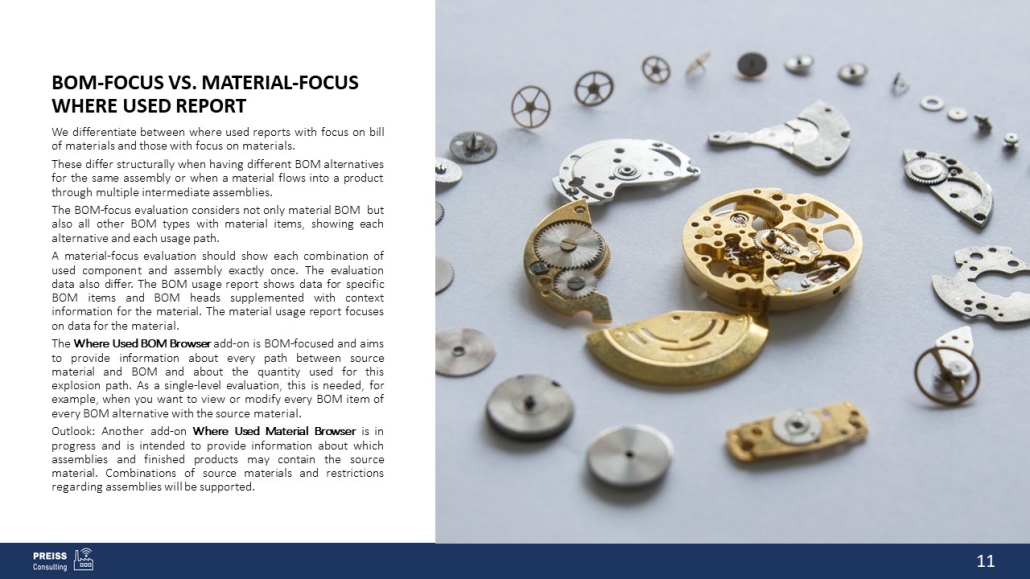 BOM-FOCUS VS. MATERIAL-FOCUS
WHERE USED REPORT

We differentiate between where used reports with focus on bill of materials and those with focus on materials.

These differ structurally when having different BOM alternatives for the same assembly or when a material flows into a product through multiple intermediate assemblies.

The BOM-focus evaluation considers not only material BOM but also all other BOM types with material items, showing each alternative and each usage path.

A material-focus evaluation should show each combination of used component and assembly exactly once. The evaluation data also differ. The BOM usage report shows data for specific BOM items and BOM heads supplemented with context information for the material. The material usage report focuses on data for the material.

The Where Used BOM Browser add-on is BOM-focused and aims to provide information about every path between source material and BOM and about the quantity used for this explosion path. As a single-level evaluation, this is needed, for example, when you want to view or modify every BOM item of every BOM alternative with the source material.

Outlook: Another add-on Where Used Material Browser is in progress and is intended to provide information about which assemblies and finished products may contain the source material. Combinations of source materials and restrictions regarding assemblies will be supported.

PREISS
Consulting

11